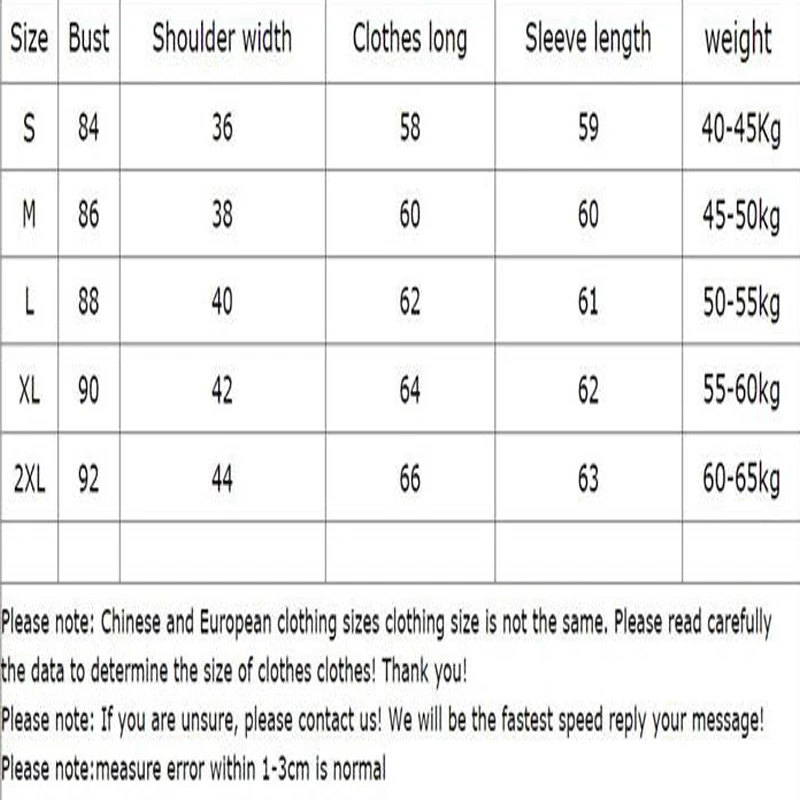 | Size | Bust | Shoulder width | Clothes long | Sleeve length | weight |
|---|---|---|---|---|---|
| S | 84 | 36 | 58 | 59 | 40-45Kg |
| M | 86 | 38 | 60 | 60 | 45-50kg |
| L | 88 | 40 | 62 | 61 | 50-55kg |
| XL | 90 | 42 | 64 | 62 | 55-60kg |
| 2XL | 92 | 44 | 66 | 63 | 60-65kg |
| | | | | | |

Please note: Chinese and European clothing sizes clothing size is not the same. Please read carefully the data to determine the size of clothes clothes! Thank you!

Please note: If you are unsure, please contact us! We will be the fastest speed reply your message!

Please note:measure error within 1-3cm is normal